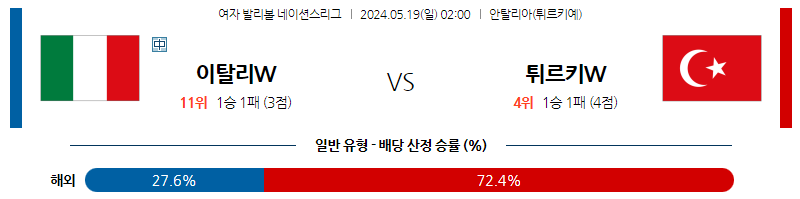 여자 발리볼 네이션스리그 | 2024.05.19(일) 02:00 | 안탈리아(튀르키예)

中

이탈리W

11위 1승 1패 (3점)

VS

튀르키W

4위 1승 1패 (4점)

일반 유형 - 배당 산정 승률 (%)

해외 27.6% 72.4%